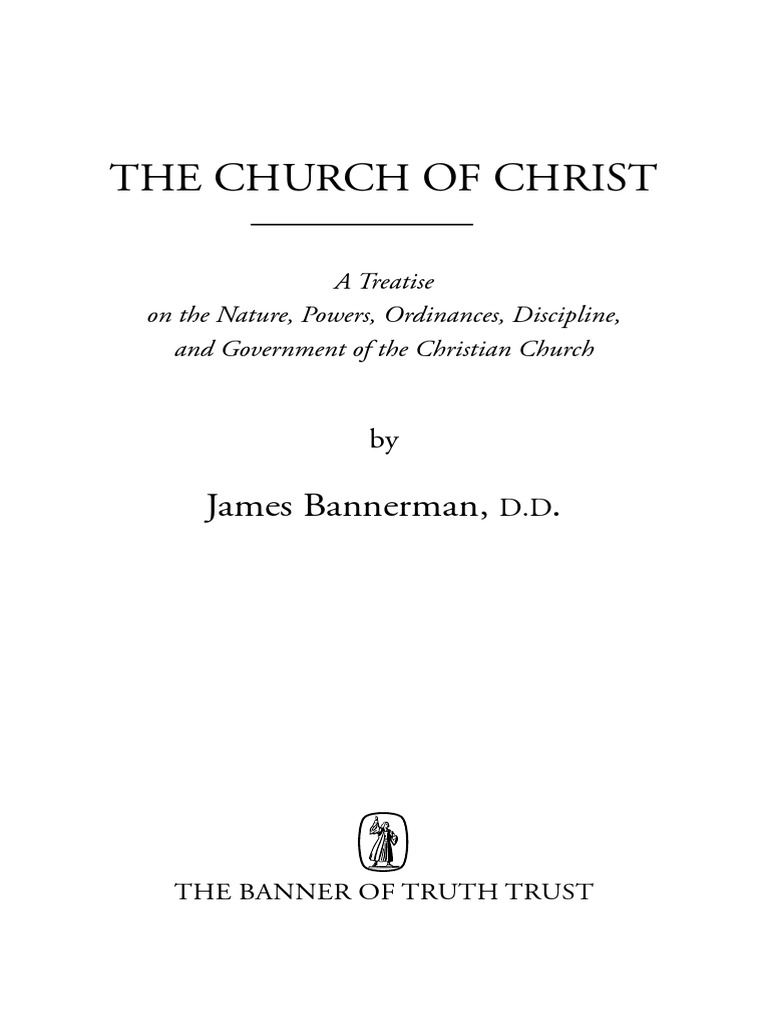 THE CHURCH OF CHRIST

A Treatise on the Nature, Powers, Ordinances, Discipline, and Government of the Christian Church

by

James Bannerman, D.D.

THE BANNER OF TRUTH TRUST